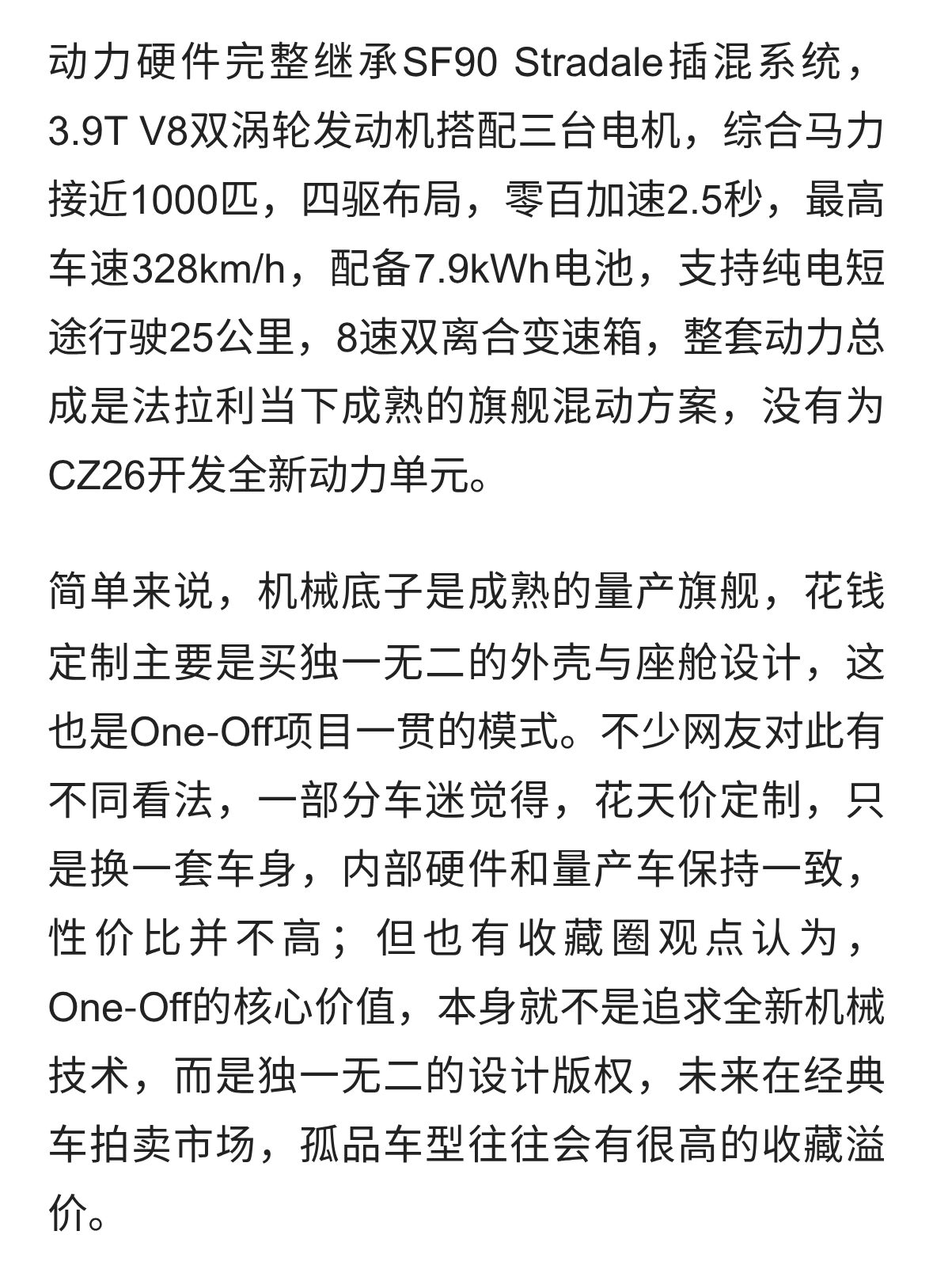 动力硬件完整继承SF90 Stradale插混系统，3.9T V8双涡轮发动机搭配三台电机，综合马力接近1000匹，四驱布局，零百加速2.5秒，最高车速328km/h，配备7.9kWh电池，支持纯电短途行驶25公里，8速双离合变速箱，整套动力总成是法拉利当下成熟的旗舰混动方案，没有为CZ26开发全新动力单元。

简单来说，机械底子是成熟的量产旗舰，花钱定制主要是买独一无二的外壳与座舱设计，这也是One-Off项目一贯的模式。不少网友对此有不同看法，一部分车迷觉得，花天价定制，只是换一套车身，内部硬件和量产车保持一致，性价比并不高；但也有收藏圈观点认为，One-Off的核心价值，本身就不是追求全新机械技术，而是独一无二的设计版权，未来在经典车拍卖市场，孤品车型往往会有很高的收藏溢价。